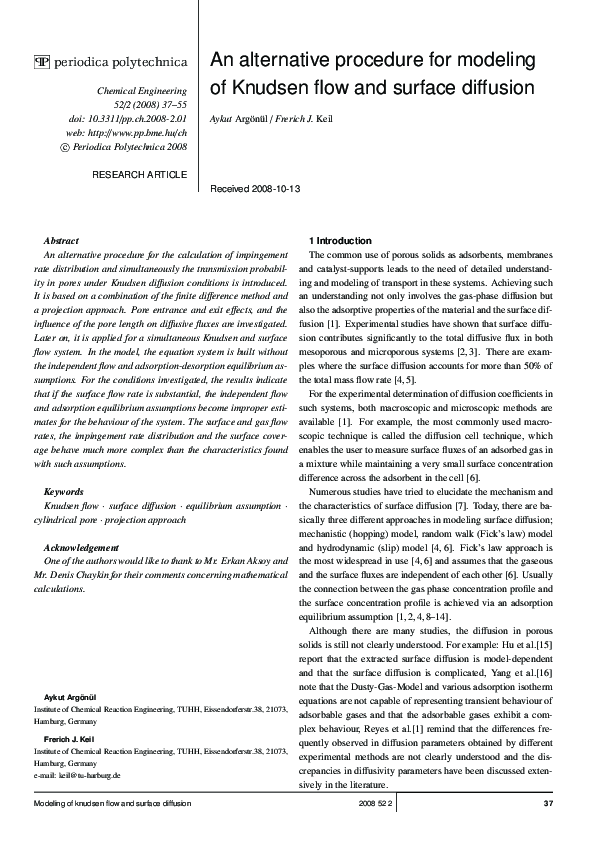 PP periodica polytechnica

Chemical Engineering
52/2 (2008) 37–55
doi: 10.3311/pp.ch.2008-2.01
web: http://www.pp.bme.hu/ch
© Periodica Polytechnica 2008

RESEARCH ARTICLE

An alternative procedure for modeling of Knudsen flow and surface diffusion

Aykut Argönül / Frerich J. Keil

Received 2008-10-13

Abstract
An alternative procedure for the calculation of impingement rate distribution and simultaneously the transmission probability in pores under Knudsen diffusion conditions is introduced. It is based on a combination of the finite difference method and a projection approach. Pore entrance and exit effects, and the influence of the pore length on diffusive fluxes are investigated. Later on, it is applied for a simultaneous Knudsen and surface flow system. In the model, the equation system is built without the independent flow and adsorption-desorption equilibrium assumptions. For the conditions investigated, the results indicate that if the surface flow rate is substantial, the independent flow and adsorption equilibrium assumptions become improper estimates for the behaviour of the system. The surface and gas flow rates, the impingement rate distribution and the surface coverage behave much more complex than the characteristics found with such assumptions.

Keywords
Knudsen flow · surface diffusion · equilibrium assumption · cylindrical pore · projection approach

Acknowledgement
One of the authors would like to thank to Mr. Erkan Aksoy and Mr. Denis Chaykin for their comments concerning mathematical calculations.

Aykut Argönül
Institute of Chemical Reaction Engineering, TUHH, Eissendorferstr.38, 21073, Hamburg, Germany

Frerich J. Keil
Institute of Chemical Reaction Engineering, TUHH, Eissendorferstr.38, 21073, Hamburg, Germany
e-mail: keil@tu-harburg.de

1 Introduction
The common use of porous solids as adsorbents, membranes and catalyst-supports leads to the need of detailed understanding and modeling of transport in these systems. Achieving such an understanding not only involves the gas-phase diffusion but also the adsorptive properties of the material and the surface diffusion [1]. Experimental studies have shown that surface diffusion contributes significantly to the total diffusive flux in both mesoporous and microporous systems [2, 3]. There are examples where the surface diffusion accounts for more than 50% of the total mass flow rate [4, 5].

For the experimental determination of diffusion coefficients in such systems, both macroscopic and microscopic methods are available [1]. For example, the most commonly used macroscopic technique is called the diffusion cell technique, which enables the user to measure surface fluxes of an adsorbed gas in a mixture while maintaining a very small surface concentration difference across the adsorbent in the cell [6].

Numerous studies have tried to elucidate the mechanism and the characteristics of surface diffusion [7]. Today, there are basically three different approaches in modeling surface diffusion; mechanistic (hopping) model, random walk (Fick's law) model and hydrodynamic (slip) model [4, 6]. Fick's law approach is the most widespread in use [4, 6] and assumes that the gaseous and the surface fluxes are independent of each other [6]. Usually the connection between the gas phase concentration profile and the surface concentration profile is achieved via an adsorption equilibrium assumption [1, 2, 4, 8–14].

Although there are many studies, the diffusion in porous solids is still not clearly understood. For example: Hu et al.[15] report that the extracted surface diffusion is model-dependent and that the surface diffusion is complicated, Yang et al.[16] note that the Dusty-Gas-Model and various adsorption isotherm equations are not capable of representing transient behaviour of adsorbable gases and that the adsorbable gases exhibit a complex behaviour, Reyes et al.[1] remind that the differences frequently observed in diffusion parameters obtained by different experimental methods are not clearly understood and the discrepancies in diffusivity parameters have been discussed extensively in the literature.

Modeling of knudsen flow and surface diffusion 2008 52 2 37